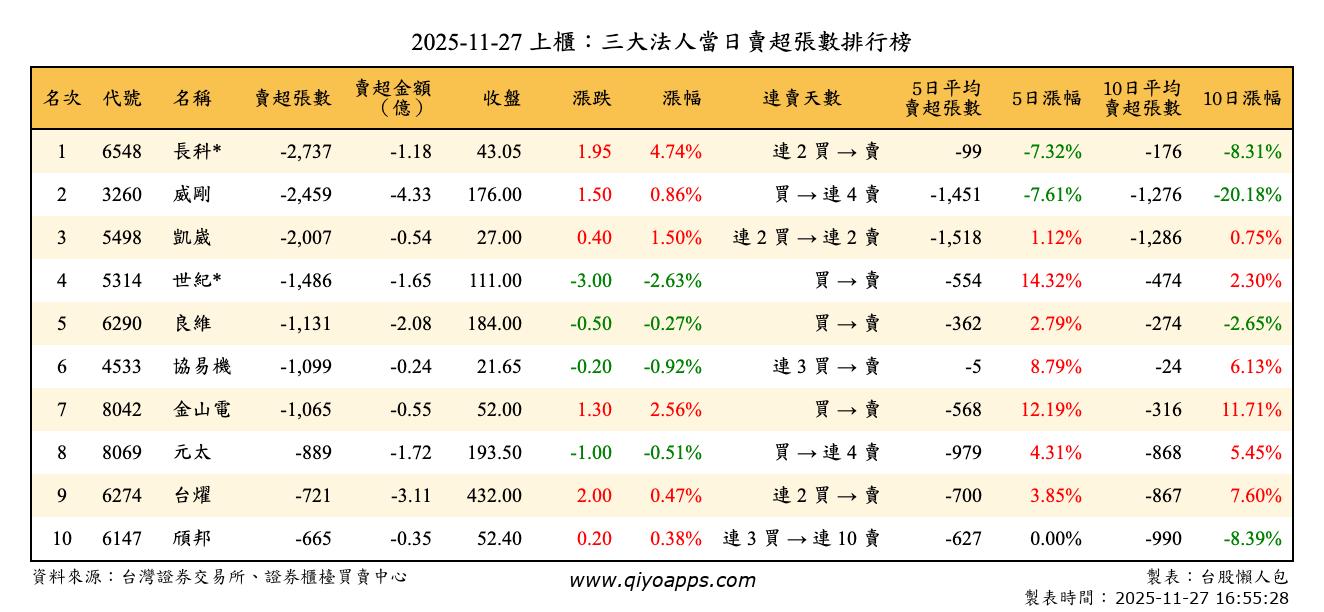 2025-11-27 上櫃：三大法人當日賣超張數排行榜

| 名次 | 代號 | 名稱 | 賣超張數 | 賣超金額（億） | 收盤 | 漲跌 | 漲幅 | 連賣天數 | 5日平均賣超張數 | 5日漲幅 | 10日平均賣超張數 | 10日漲幅 |
|---|---|---|---|---|---|---|---|---|---|---|---|---|
| 1 | 6548 | 長科* | -2,737 | -1.18 | 43.05 | 1.95 | 4.74% | 連 2 買 → 賣 | -99 | -7.32% | -176 | -8.31% |
| 2 | 3260 | 威剛 | -2,459 | -4.33 | 176.00 | 1.50 | 0.86% | 買 → 連 4 賣 | -1,451 | -7.61% | -1,276 | -20.18% |
| 3 | 5498 | 凱崴 | -2,007 | -0.54 | 27.00 | 0.40 | 1.50% | 連 2 買 → 連 2 賣 | -1,518 | 1.12% | -1,286 | 0.75% |
| 4 | 5314 | 世紀* | -1,486 | -1.65 | 111.00 | -3.00 | -2.63% | 買 → 賣 | -554 | 14.32% | -474 | 2.30% |
| 5 | 6290 | 良維 | -1,131 | -2.08 | 184.00 | -0.50 | -0.27% | 買 → 賣 | -362 | 2.79% | -274 | -2.65% |
| 6 | 4533 | 協易機 | -1,099 | -0.24 | 21.65 | -0.20 | -0.92% | 連 3 買 → 賣 | -5 | 8.79% | -24 | 6.13% |
| 7 | 8042 | 金山電 | -1,065 | -0.55 | 52.00 | 1.30 | 2.56% | 買 → 賣 | -568 | 12.19% | -316 | 11.71% |
| 8 | 8069 | 元太 | -889 | -1.72 | 193.50 | -1.00 | -0.51% | 買 → 連 4 賣 | -979 | 4.31% | -868 | 5.45% |
| 9 | 6274 | 台燿 | -721 | -3.11 | 432.00 | 2.00 | 0.47% | 連 2 買 → 賣 | -700 | 3.85% | -867 | 7.60% |
| 10 | 6147 | 頎邦 | -665 | -0.35 | 52.40 | 0.20 | 0.38% | 連 3 買 → 連 10 賣 | -627 | 0.00% | -990 | -8.39% |

資料來源：台灣證券交易所、證券櫃檯買賣中心

www.qiyoapps.com

製表：台股懶人包
製表時間：2025-11-27 16:55:28